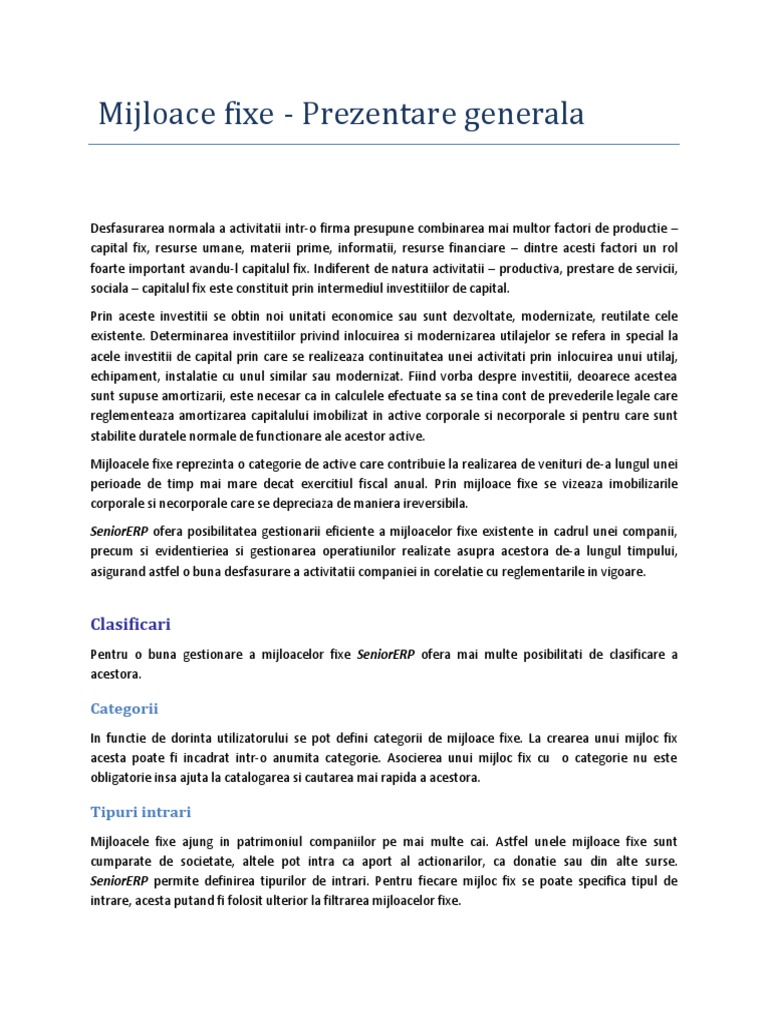 Mijloace fixe - Prezentare generala

Desfasurarea normala a activitatii intr-o firma presupune combinarea mai multor factori de productie – capital fix, resurse umane, materii prime, informatii, resurse financiare – dintre acesti factori un rol foarte important avandu-l capitalul fix. Indiferent de natura activitatii – productiva, prestare de servicii, sociala – capitalul fix este constituit prin intermediul investitiilor de capital.

Prin aceste investitii se obtin noi unitati economice sau sunt dezvoltate, modernizate, reutilate cele existente. Determinarea investitiilor privind inlocuirea si modernizarea utilajelor se refera in special la acele investitii de capital prin care se realizeaza continuitatea unei activitati prin inlocuirea unui utilaj, echipament, instalatie cu unul similar sau modernizat. Fiind vorba despre investitii, deoarece acestea sunt supuse amortizarii, este necesar ca in calculele efectuate sa se tina cont de prevederile legale care reglementeaza amortizarea capitalului imobilizat in active corporale si necorporale si pentru care sunt stabilite duratele normale de functionare ale acestor active.

Mijloacele fixe reprezinta o categorie de active care contribuie la realizarea de venituri de-a lungul unei perioade de timp mai mare decat exercitiul fiscal anual. Prin mijloace fixe se vizeaza imobilizarile corporale si necorporale care se depreciaza de maniera ireversibila.

SeniorERP ofera posibilitatea gestionarii eficiente a mijloacelor fixe existente in cadrul unei companii, precum si evidentierea si gestionarea operatiunilor realizate asupra acestora de-a lungul timpului, asigurand astfel o buna desfasurare a activitatii companiei in corelatie cu reglementarile in vigoare.

Clasificari

Pentru o buna gestionare a mijloacelor fixe SeniorERP ofera mai multe posibilitati de clasificare a acestora.

Categorii

In functie de dorinta utilizatorului se pot defini categorii de mijloace fixe. La crearea unui mijloc fix acesta poate fi incadrat intr-o anumita categorie. Asocierea unui mijloc fix cu o categorie nu este obligatorie insa ajuta la catalogarea si cautarea mai rapida a acestora.

Tipuri intrari

Mijloacele fixe ajung in patrimoniul companiilor pe mai multe cai. Astfel unele mijloace fixe sunt cumparate de societate, altele pot intra ca aport al actionarilor, ca donatie sau din alte surse. SeniorERP permite definirea tipurilor de intrari. Pentru fiecare mijloc fix se poate specifica tipul de intrare, acesta putand fi folosit ulterior la filtrarea mijloacelor fixe.